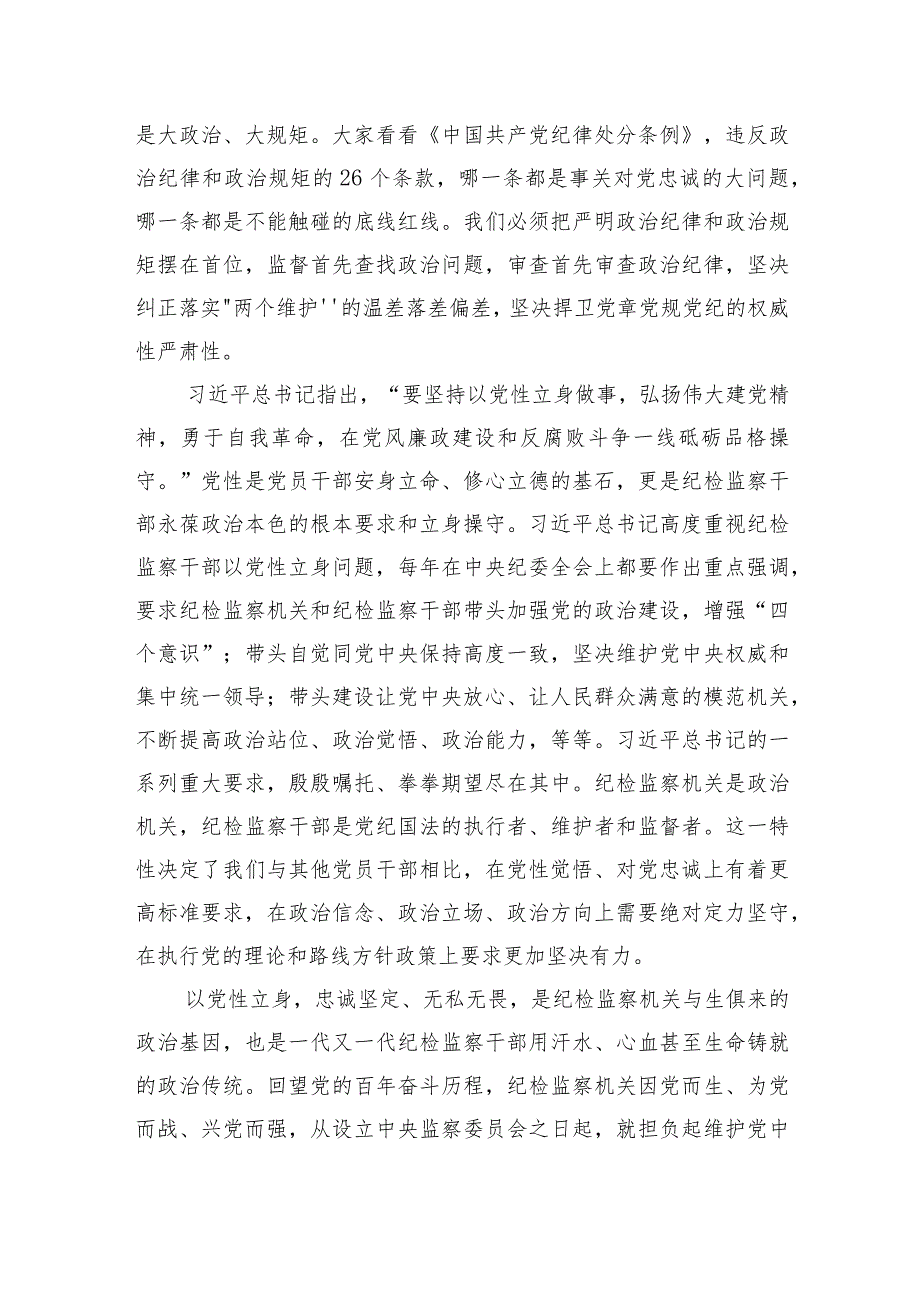 是大政治、大规矩。大家看看《中国共产党纪律处分条例》，违反政治纪律和政治规矩的26个条款，哪一条都是事关对党忠诚的大问题，哪一条都是不能触碰的底线红线。我们必须把严明政治纪律和政治规矩摆在首位，监督首先查找政治问题，审查首先审查政治纪律，坚决纠正落实"两个维护''的温差落差偏差，坚决捍卫党章党规党纪的权威性严肃性。

习近平总书记指出，“要坚持以党性立身做事，弘扬伟大建党精神，勇于自我革命，在党风廉政建设和反腐败斗争一线砥砺品格操守。”党性是党员干部安身立命、修心立德的基石，更是纪检监察干部永葆政治本色的根本要求和立身操守。习近平总书记高度重视纪检监察干部以党性立身问题，每年在中央纪委全会上都要作出重点强调，要求纪检监察机关和纪检监察干部带头加强党的政治建设，增强“四个意识”；带头自觉同党中央保持高度一致，坚决维护党中央权威和集中统一领导；带头建设让党中央放心、让人民群众满意的模范机关，不断提高政治站位、政治觉悟、政治能力，等等。习近平总书记的一系列重大要求，殷殷嘱托、拳拳期望尽在其中。纪检监察机关是政治机关，纪检监察干部是党纪国法的执行者、维护者和监督者。这一特性决定了我们与其他党员干部相比，在党性觉悟、对党忠诚上有着更高标准要求，在政治信念、政治立场、政治方向上需要绝对定力坚守，在执行党的理论和路线方针政策上要求更加坚决有力。

以党性立身，忠诚坚定、无私无畏，是纪检监察机关与生俱来的政治基因，也是一代又一代纪检监察干部用汗水、心血甚至生命铸就的政治传统。回望党的百年奋斗历程，纪检监察机关因党而生、为党而战、兴党而强，从设立中央监察委员会之日起，就担负起维护党中